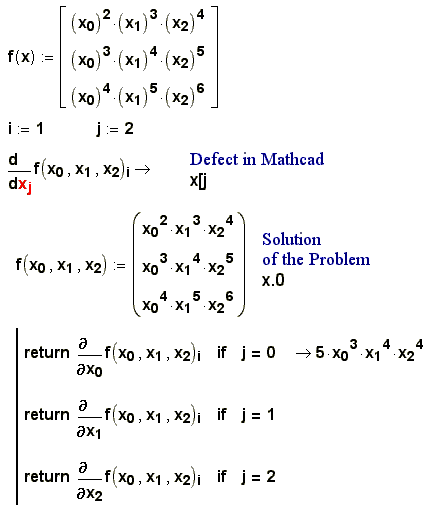 $f(x) := \begin{bmatrix} (x_0)^2 \cdot (x_1)^3 \cdot (x_2)^4 \\ (x_0)^3 \cdot (x_1)^4 \cdot (x_2)^5 \\ (x_0)^4 \cdot (x_1)^5 \cdot (x_2)^6 \end{bmatrix}$

$i := 1$ $j := 2$

$\frac{d}{dx_j} f(x_0, x_1, x_2)_i \rightarrow$ Defect in Mathcad
x[j

$f(x_0, x_1, x_2) := \begin{pmatrix} x_0^2 \cdot x_1^3 \cdot x_2^4 \\ x_0^3 \cdot x_1^4 \cdot x_2^5 \\ x_0^4 \cdot x_1^5 \cdot x_2^6 \end{pmatrix}$ Solution of the Problem
x.0

return $\frac{\partial}{\partial x_0} f(x_0, x_1, x_2)_i$ if $j = 0$ $\rightarrow 5 \cdot x_0^3 \cdot x_1^4 \cdot x_2^4$

return $\frac{\partial}{\partial x_1} f(x_0, x_1, x_2)_i$ if $j = 1$

return $\frac{\partial}{\partial x_2} f(x_0, x_1, x_2)_i$ if $j = 2$